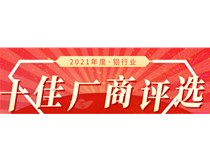 2021年度·铝行业

十佳厂商评选